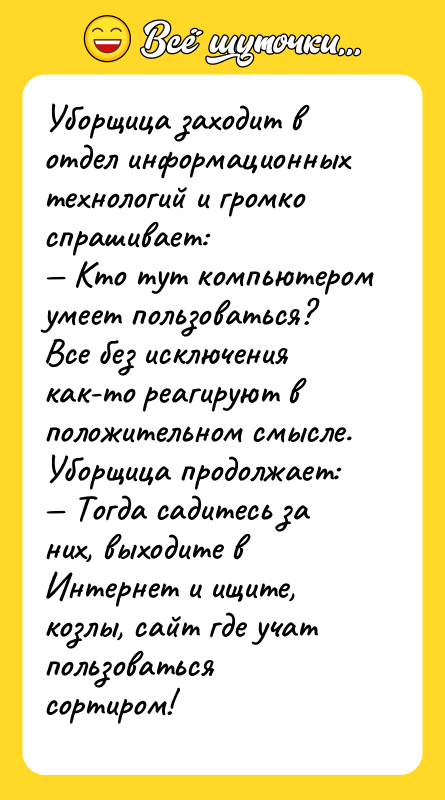 Всё шуточки...

Уборщица заходит в отдел информационных технологий и громко спрашивает:
— Кто тут компьютером умеет пользоваться?
Все без исключения как-то реагируют в положительном смысле.
Уборщица продолжает:
— Тогда садитесь за них, выходите в Интернет и ищите, козлы, сайт где учат пользоваться сортиром!